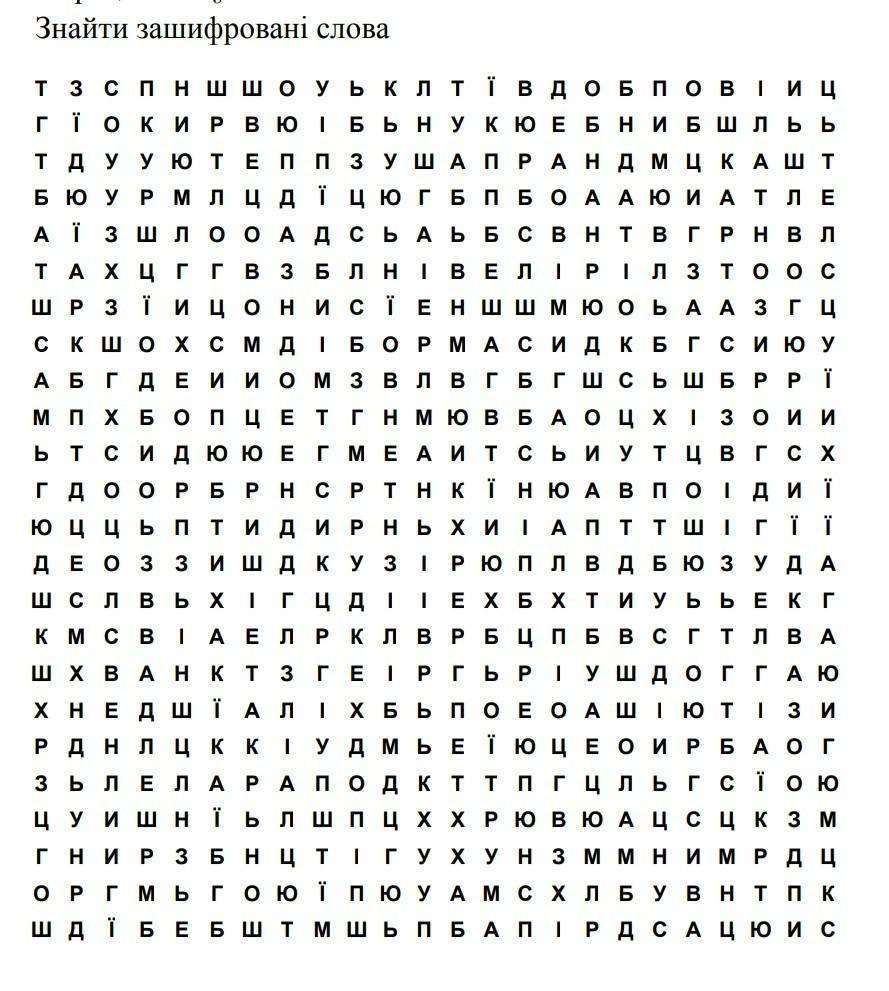 Знайти зашифровані слова

Т З С П Н Ш Ш О У Ь К Л Т Ї В Д О Б П О В І И Ц
Г Ї О К И Р В Ю І Б Ь Н У К Ю Е Б Н И Б Ш Л Ь Ь
Т Д У У Ю Т Е П П З У Ш А П Р А Н Д М Ц К А Ш Т
Б Ю У Р М Л Ц Д Ї Ц Ю Г Б П Б О А А Ю И А Т Л Е
А Ї З Ш Л О О А Д С Ь А Ь Б С В Н Т В Г Р Н В Л
Т А Х Ц Г Г В З Б Л Н І В Е Л І Р І Л З Т О О С
Ш Р З Ї И Ц О Н И С Ї Е Н Ш Ш М Ю О Ь А А З Г Ц
С К Ш О Х С М Д І Б О Р М А С И Д К Б Г С И Ю У
А Б Г Д Е И И О М З В Л В Г Б Г Ш С Ь Ш Б Р Р Ї
М П Х Б О П Ц Е Т Г Н М Ю В Б А О Ц Х І З О И И
Ь Т С И Д Ю Ю Е Г М Е А И Т С Ь И У Т Ц В Г С Х
Г Д О О Р Б Р Н С Р Т Н К Ї Н Ю А В П О І Д И Ї
Ю Ц Ц Ь П Т И Д И Р Н Ь Х И І А П Т Т Ш І Г Ї Ї
Д Е О З З И Ш Д К У З І Р Ю П Л В Д Б Ю З У Д А
Ш С Л В Ь Х І Г Ц Д І І Е Х Б Х Т И У Ь Ь Е К Г
К М С В І А Е Л Р К Л В Р Б Ц П Б В С Г Т Л В А
Ш Х В А Н К Т З Г Е І Р Г Ь Р І У Ш Д О Г Г А Ю
Х Н Е Д Ш Ї А Л І Х Б Ь П О Е О А Ш І Ю Т І З И
Р Д Н Л Ц К К І У Д М Ь Е Ї Ю Ц Е О И Р Б А О Г
З Ь Л Е Л А Р А П О Д К Т Т П Г Ц Л Ь Г С Ї О Ю
Ц У И Ш Н Ї Ь Л Ш П Ц Х Х Р Ю В Ю А Ц С Ц К З М
Г Н И Р З Б Н Ц Т І Г У Х У Н З М М Н И М Р Д Ц
О Р Г М Ь Г О Ю Ї П Ю У А М С Х Л Б У В Н Т П К
Ш Д Ї Б Е Б Ш Т М Ш Ь П Б А П І Р Д С А Ц Ю И С